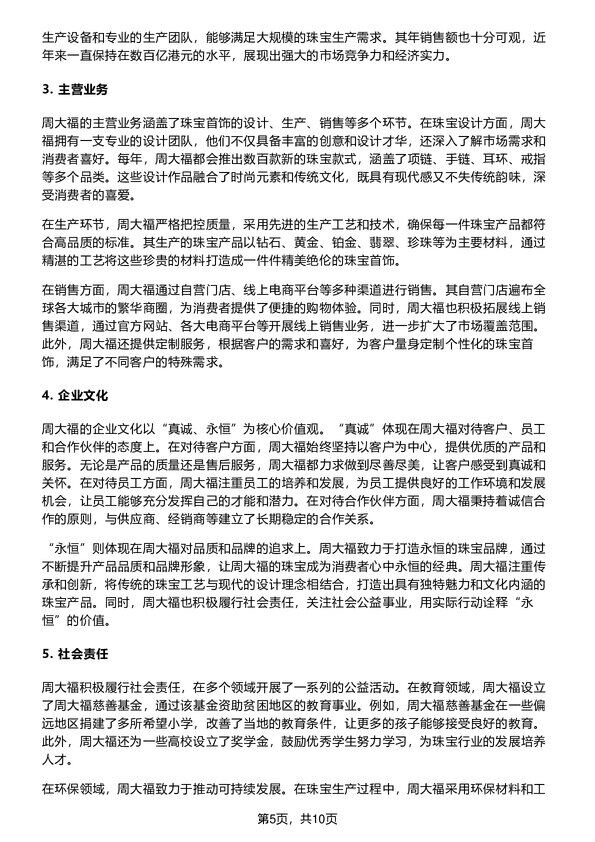 生产设备和专业的生产团队，能够满足大规模的珠宝生产需求。其年销售额也十分可观，近年来一直保持在数百亿港元的水平，展现出强大的市场竞争力和经济实力。

3. 主营业务

周大福的主营业务涵盖了珠宝首饰的设计、生产、销售等多个环节。在珠宝设计方面，周大福拥有一支专业的设计团队，他们不仅具备丰富的创意和设计才华，还深入了解市场需求和消费者喜好。每年，周大福都会推出数百款新的珠宝款式，涵盖了项链、手链、耳环、戒指等多个品类。这些设计作品融合了时尚元素和传统文化，既具有现代感又不失传统韵味，深受消费者的喜爱。

在生产环节，周大福严格把控质量，采用先进的生产工艺和技术，确保每一件珠宝产品都符合高品质的标准。其生产的珠宝产品以钻石、黄金、铂金、翡翠、珍珠等为主要材料，通过精湛的工艺将这些珍贵的材料打造成一件件精美绝伦的珠宝首饰。

在销售方面，周大福通过自营门店、线上电商平台等多种渠道进行销售。其自营门店遍布全球各大城市的繁华商圈，为消费者提供了便捷的购物体验。同时，周大福也积极拓展线上销售渠道，通过官方网站、各大电商平台等开展线上销售业务，进一步扩大了市场覆盖范围。此外，周大福还提供定制服务，根据客户的需求和喜好，为客户量身定制个性化的珠宝首饰，满足了不同客户的特殊需求。

4. 企业文化

周大福的企业文化以“真诚、永恒”为核心价值观。“真诚”体现在周大福对待客户、员工和合作伙伴的态度上。在对待客户方面，周大福始终坚持以客户为中心，提供优质的产品和服务。无论是产品的质量还是售后服务，周大福都力求做到尽善尽美，让客户感受到真诚和关怀。在对待员工方面，周大福注重员工的培养和发展，为员工提供良好的工作环境和发展机会，让员工能够充分发挥自己的才能和潜力。在对待合作伙伴方面，周大福秉持着诚信合作的原则，与供应商、经销商等建立了长期稳定的合作关系。

“永恒”则体现在周大福对品质和品牌的追求上。周大福致力于打造永恒的珠宝品牌，通过不断提升产品品质和品牌形象，让周大福的珠宝成为消费者心中永恒的经典。周大福注重传承和创新，将传统的珠宝工艺与现代的设计理念相结合，打造出具有独特魅力和文化内涵的珠宝产品。同时，周大福也积极履行社会责任，关注社会公益事业，用实际行动诠释“永恒”的价值。

5. 社会责任

周大福积极履行社会责任，在多个领域开展了一系列的公益活动。在教育领域，周大福设立了周大福慈善基金，通过该基金资助贫困地区的教育事业。例如，周大福慈善基金在一些偏远地区捐建了多所希望小学，改善了当地的教育条件，让更多的孩子能够接受良好的教育。此外，周大福还为一些高校设立了奖学金，鼓励优秀学生努力学习，为珠宝行业的发展培养人才。

在环保领域，周大福致力于推动可持续发展。在珠宝生产过程中，周大福采用环保材料和工

第5页，共10页